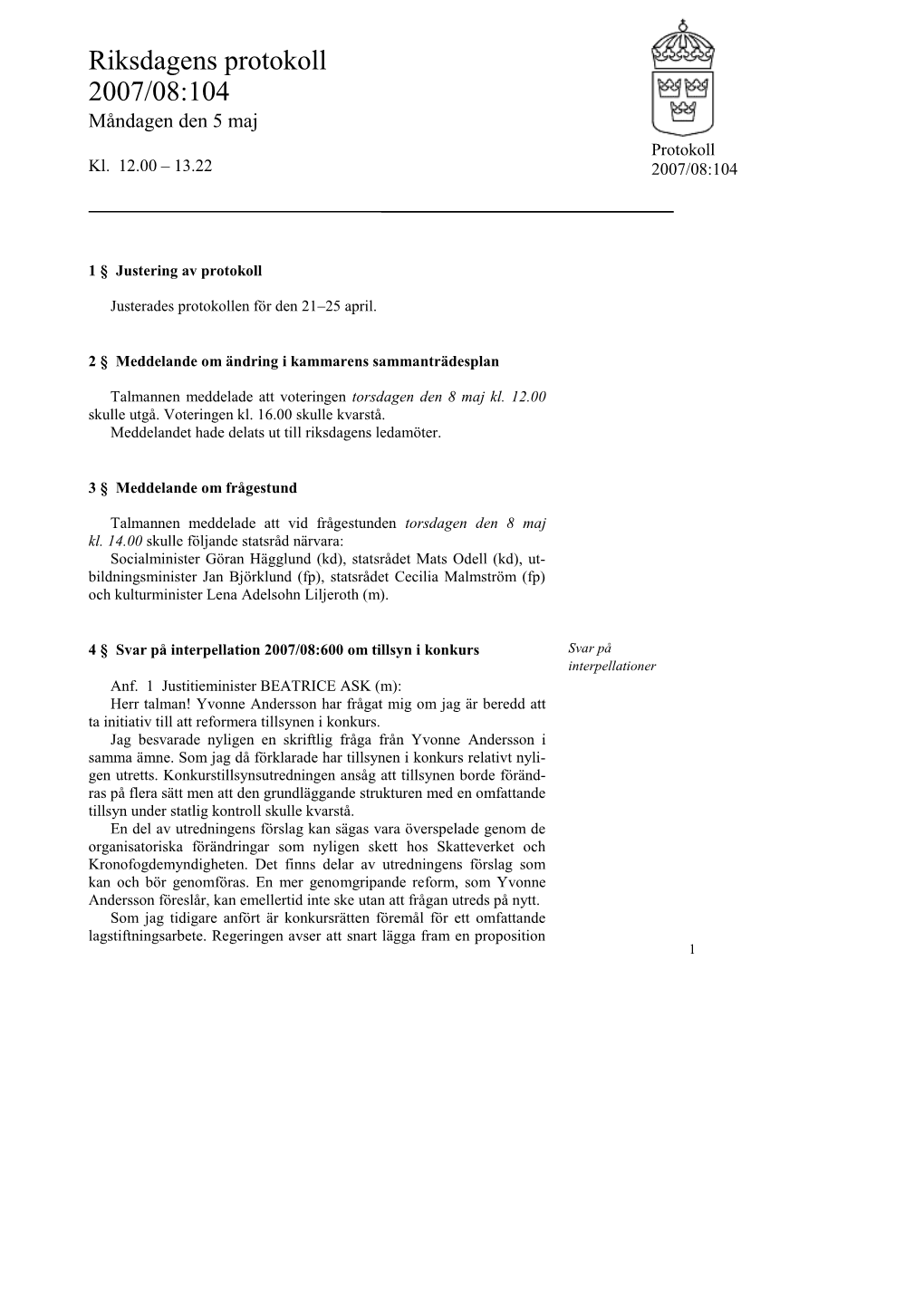 Riksdagens protokoll
2007/08:104
Måndagen den 5 maj

Kl. 12.00 – 13.22

Protokoll
2007/08:104

1 § Justering av protokoll

Justerades protokollen för den 21–25 april.

2 § Meddelande om ändring i kammarens sammanträdesplan

Talmannen meddelade att voteringen torsdagen den 8 maj kl. 12.00 skulle utgå. Voteringen kl. 16.00 skulle kvarstå.
Meddelandet hade delats ut till riksdagens ledamöter.

3 § Meddelande om frågestund

Talmannen meddelade att vid frågestunden torsdagen den 8 maj kl. 14.00 skulle följande statsråd närvara:
Socialminister Göran Hägglund (kd), statsrådet Mats Odell (kd), utbildningsminister Jan Björklund (fp), statsrådet Cecilia Malmström (fp) och kulturminister Lena Adelsohn Liljeroth (m).

4 § Svar på interpellation 2007/08:600 om tillsyn i konkurs

Svar på interpellationer

Anf. 1 Justitieminister BEATRICE ASK (m):
Herr talman! Yvonne Andersson har frågat mig om jag är beredd att ta initiativ till att reformera tillsynen i konkurs.
Jag besvarade nyligen en skriftlig fråga från Yvonne Andersson i samma ämne. Som jag då förklarade har tillsynen i konkurs relativt nyligen utretts. Konkurstillsynsutredningen ansåg att tillsynen borde förändras på flera sätt men att den grundläggande strukturen med en omfattande tillsyn under statlig kontroll skulle kvarstå.
En del av utredningens förslag kan sägas vara överspelade genom de organisatoriska förändringar som nyligen skett hos Skatteverket och Kronofogdemyndigheten. Det finns delar av utredningens förslag som kan och bör genomföras. En mer genomgripande reform, som Yvonne Andersson föreslår, kan emellertid inte ske utan att frågan utreds på nytt.
Som jag tidigare anfört är konkursrätten föremål för ett omfattande lagstiftningsarbete. Regeringen avser att snart lägga fram en proposition

1